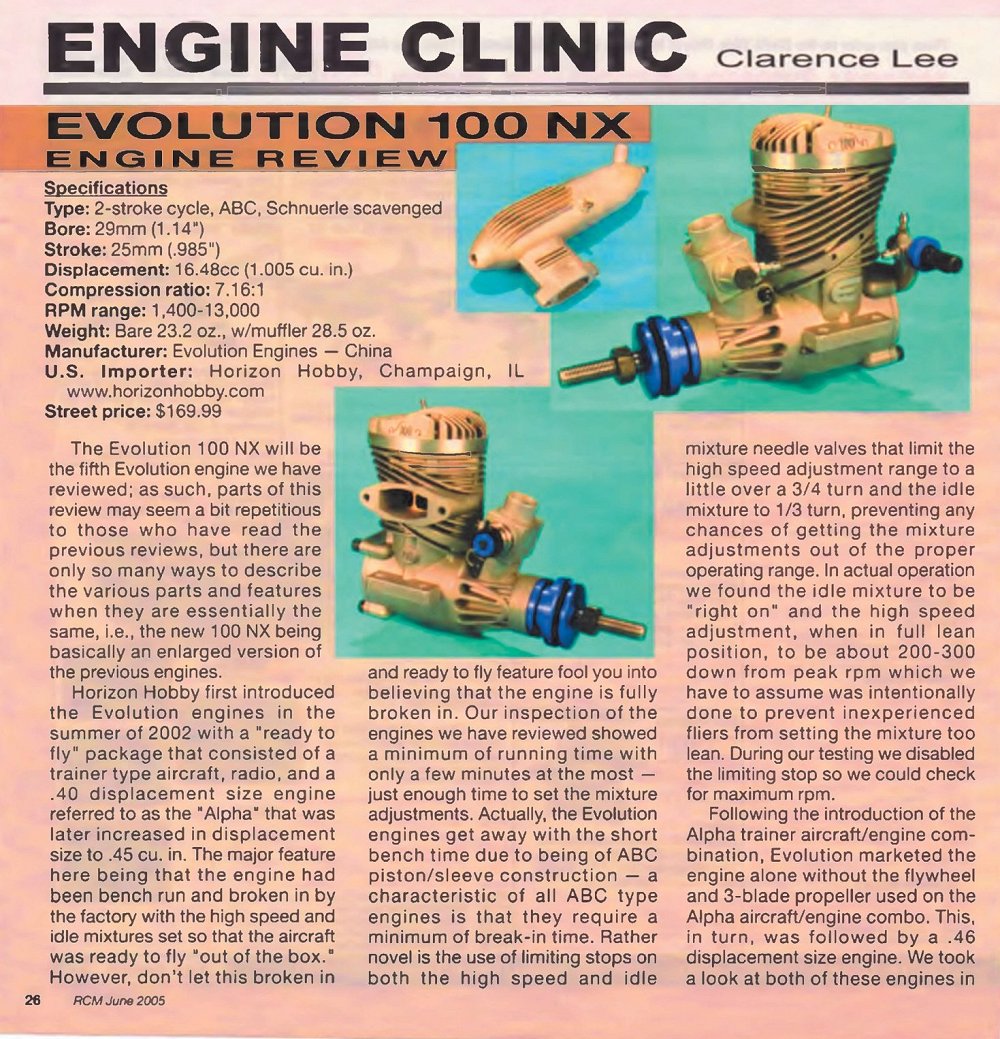 ENGINE CLINIC Clarence Lee

EVOLUTION 100 NX
ENGINE REVIEW

Specifications
Type: 2-stroke cycle, ABC, Schnuerle scavenged
Bore: 29mm (1.14")
Stroke: 25mm (.985")
Displacement: 16.48cc (1.005 cu. in.)
Compression ratio: 7.16:1
RPM range: 1,400-13,000
Weight: Bare 23.2 oz., w/muffler 28.5 oz.
Manufacturer: Evolution Engines — China
U.S. Importer: Horizon Hobby, Champaign, IL www.horizonhobby.com
Street price: $169.99

The Evolution 100 NX will be the fifth Evolution engine we have reviewed; as such, parts of this review may seem a bit repetitious to those who have read the previous reviews, but there are only so many ways to describe the various parts and features when they are essentially the same, i.e., the new 100 NX being basically an enlarged version of the previous engines.

Horizon Hobby first introduced the Evolution engines in the summer of 2002 with a "ready to fly" package that consisted of a trainer type aircraft, radio, and a .40 displacement size engine referred to as the "Alpha" that was later increased in displacement size to .45 cu. in. The major feature here being that the engine had been bench run and broken in by the factory with the high speed and idle mixtures set so that the aircraft was ready to fly "out of the box." However, don't let this broken in and ready to fly feature fool you into believing that the engine is fully broken in. Our inspection of the engines we have reviewed showed a minimum of running time with only a few minutes at the most — just enough time to set the mixture adjustments. Actually, the Evolution engines get away with the short bench time due to being of ABC piston/sleeve construction — a characteristic of all ABC type engines is that they require a minimum of break-in time. Rather novel is the use of limiting stops on both the high speed and idle mixture needle valves that limit the high speed adjustment range to a little over a 3/4 turn and the idle mixture to 1/3 turn, preventing any chances of getting the mixture adjustments out of the proper operating range. In actual operation we found the idle mixture to be "right on" and the high speed adjustment, when in full lean position, to be about 200-300 down from peak rpm which we have to assume was intentionally done to prevent inexperienced fliers from setting the mixture too lean. During our testing we disabled the limiting stop so we could check for maximum rpm.

Following the introduction of the Alpha trainer aircraft/engine combination, Evolution marketed the engine alone without the flywheel and 3-blade propeller used on the Alpha aircraft/engine combo. This, in turn, was followed by a .46 displacement size engine. We took a look at both of these engines in

26 RCM June 2005